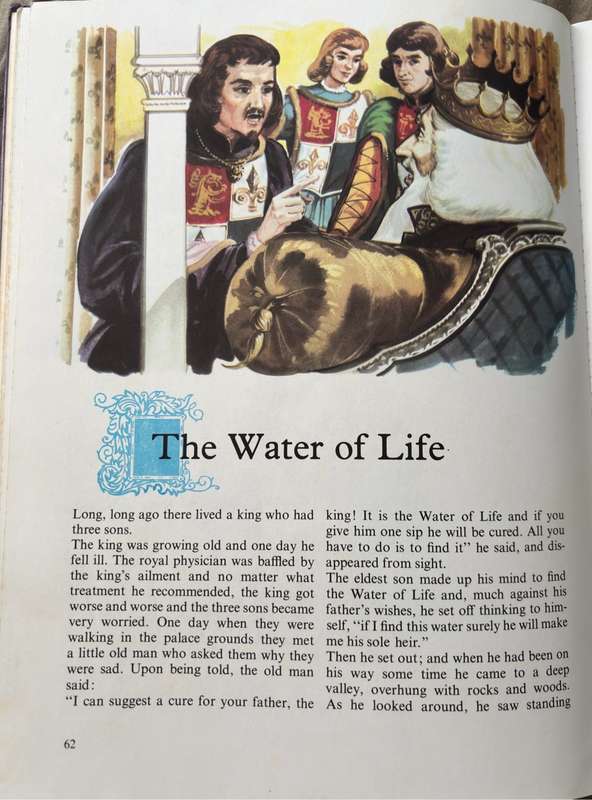 The Water of Life

Long, long ago there lived a king who had three sons.
The king was growing old and one day he fell ill. The royal physician was baffled by the king's ailment and no matter what treatment he recommended, the king got worse and worse and the three sons became very worried. One day when they were walking in the palace grounds they met a little old man who asked them why they were sad. Upon being told, the old man said:
"I can suggest a cure for your father, the king! It is the Water of Life and if you give him one sip he will be cured. All you have to do is to find it" he said, and disappeared from sight.
The eldest son made up his mind to find the Water of Life and, much against his father's wishes, he set off thinking to himself, "if I find this water surely he will make me his sole heir."
Then he set out; and when he had been on his way some time he came to a deep valley, overhung with rocks and woods. As he looked around, he saw standing

62